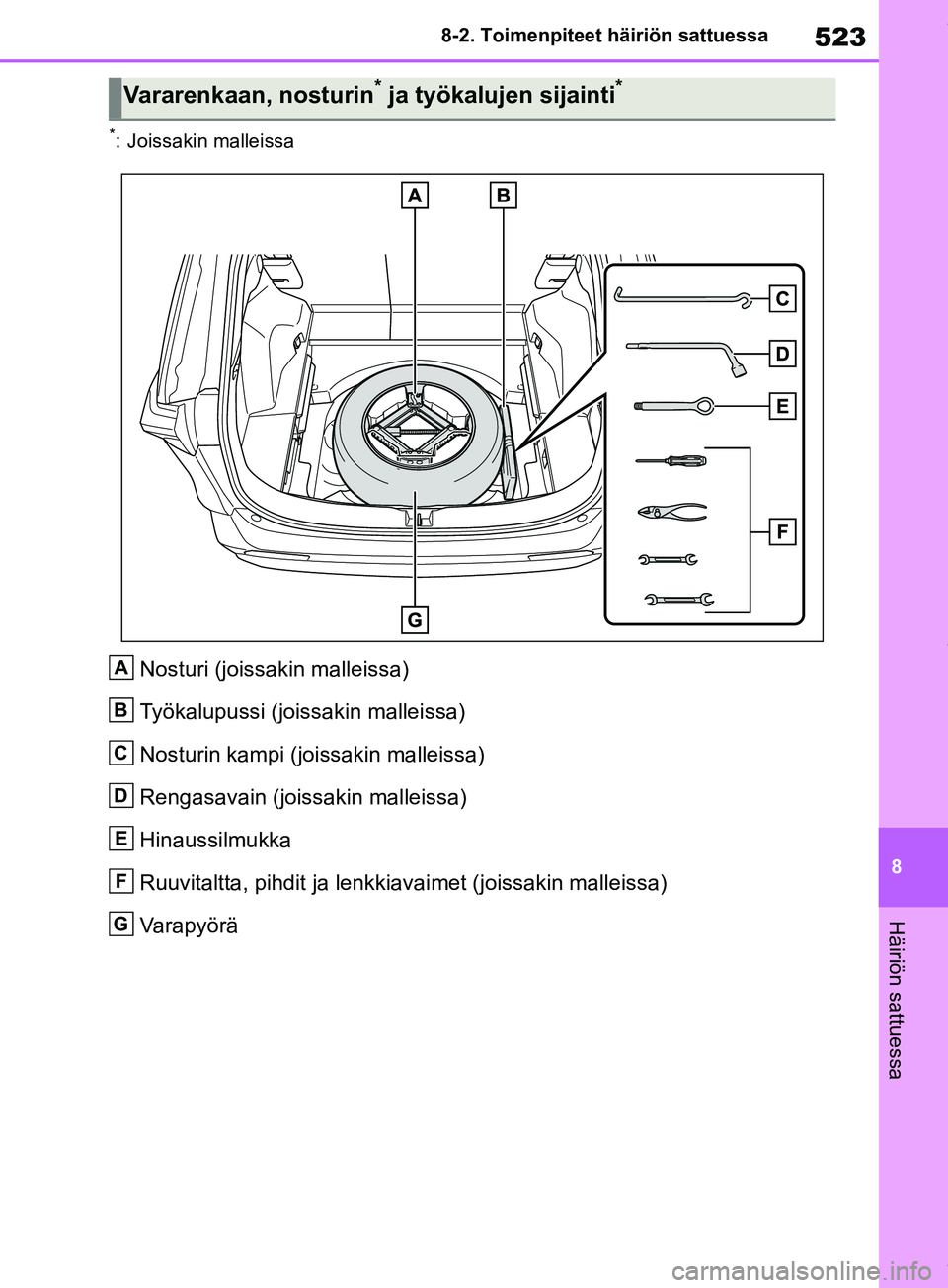 8-2. Toimenpiteet häiriön sattuessa

523

Vararenkaan, nosturin* ja työkalujen sijainti*

*: Joissakin malleissa

A

B

C

D

E

F

G

A Nosturi (joissakin malleissa)

B Työkalupussi (joissakin malleissa)

C Nosturin kampi (joissakin malleissa)

D Rengasavain (joissakin malleissa)

E Hinaussilmukka

F Ruuvitaltta, pihdit ja lenkkiavaimet (joissakin malleissa)

G Varapyörä

8

Häiriön sattuessa

carmanualsonline.info